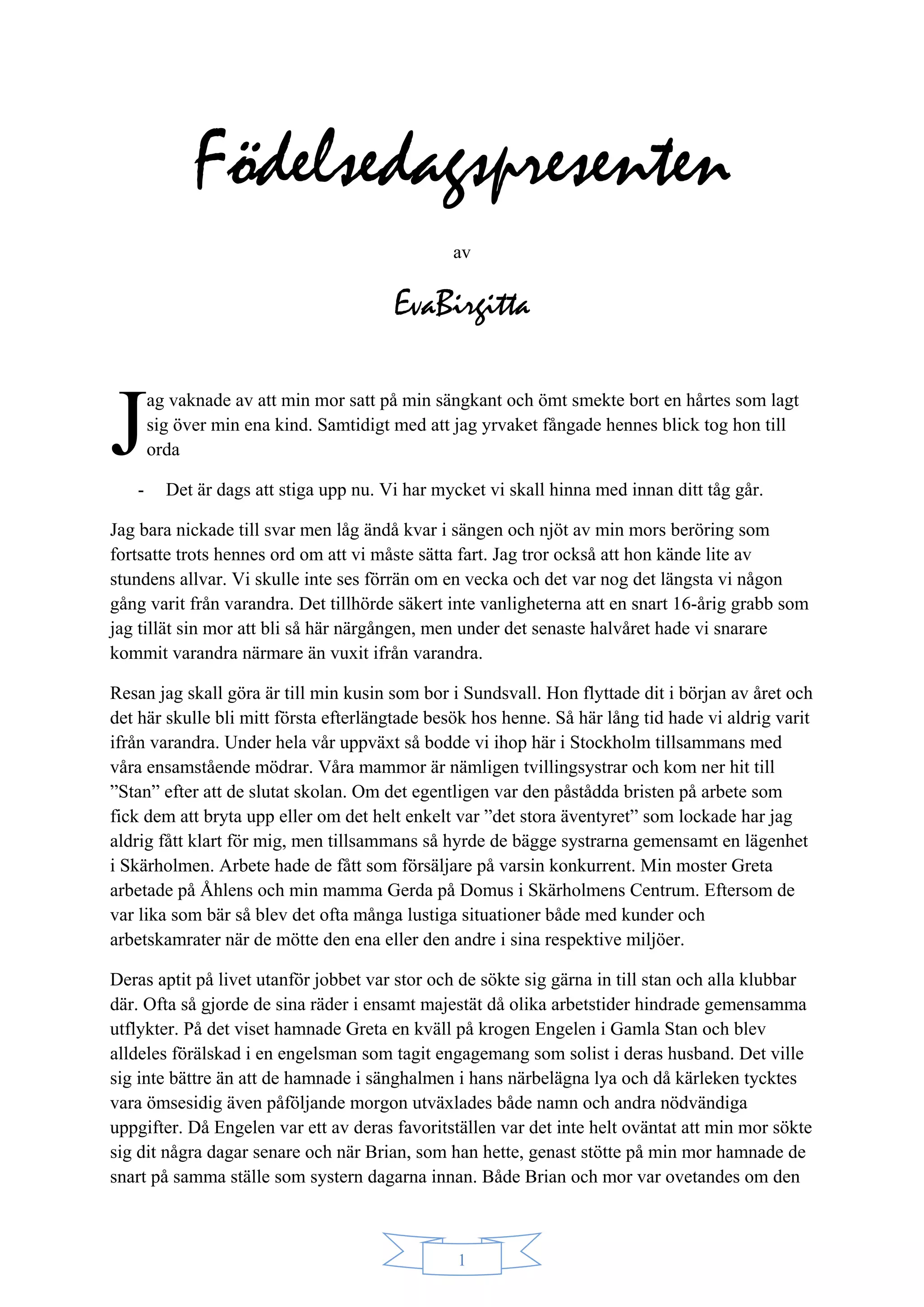 Födelsedagspresenten

av

EvaBirgitta

Jag vaknade av att min mor satt på min sängkant och ömt smekte bort en hårtes som lagt sig över min ena kind. Samtidigt med att jag yrvaket fångade hennes blick tog hon till orda

- Det är dags att stiga upp nu. Vi har mycket vi skall hinna med innan ditt tåg går.

Jag bara nickade till svar men låg ändå kvar i sängen och njöt av min mors beröring som fortsatte trots hennes ord om att vi måste sätta fart. Jag tror också att hon kände lite av stundens allvar. Vi skulle inte ses förrän om en vecka och det var nog det längsta vi någon gång varit från varandra. Det tillhörde säkert inte vanligheterna att en snart 16-årig grabb som jag tillät sin mor att bli så här närgången, men under det senaste halvåret hade vi snarare kommit varandra närmare än vuxit ifrån varandra.

Resan jag skall göra är till min kusin som bor i Sundsvall. Hon flyttade dit i början av året och det här skulle bli mitt första efterlängtade besök hos henne. Så här lång tid hade vi aldrig varit ifrån varandra. Under hela vår uppväxt så bodde vi ihop här i Stockholm tillsammans med våra ensamstående mödrar. Våra mammor är nämligen tvillingsystrar och kom ner hit till ”Stan” efter att de slutat skolan. Om det egentligen var den påstådda bristen på arbete som fick dem att bryta upp eller om det helt enkelt var ”det stora äventyret” som lockade har jag aldrig fått klart för mig, men tillsammans så hyrde de bägge systrarna gemensamt en lägenhet i Skärholmen. Arbete hade de fått som försäljare på varsin konkurrent. Min moster Greta arbetade på Åhlens och min mamma Gerda på Domus i Skärholmens Centrum. Eftersom de var lika som bär så blev det ofta många lustiga situationer både med kunder och arbetskamrater när de mötte den ena eller den andre i sina respektive miljöer.

Deras aptit på livet utanför jobbet var stor och de sökte sig gärna in till stan och alla klubbar där. Ofta så gjorde de sina räder i ensamt majestät då olika arbetstider hindrade gemensamma utflykter. På det viset hamnade Greta en kväll på krogen Engelen i Gamla Stan och blev alldeles förälskad i en engelsman som tagit engagemang som solist i deras husband. Det ville sig inte bättre än att de hamnade i sänghalmen i hans närbelägna lya och då kärleken tycktes vara ömsesidig även påföljande morgon utväxlades både namn och andra nödvändiga uppgifter. Då Engelen var ett av deras favoritställen var det inte helt oväntat att min mor sökte sig dit några dagar senare och när Brian, som han hette, genast stötte på min mor hamnade de snart på samma ställe som systern dagarna innan. Både Brian och mor var ovetandes om den

1